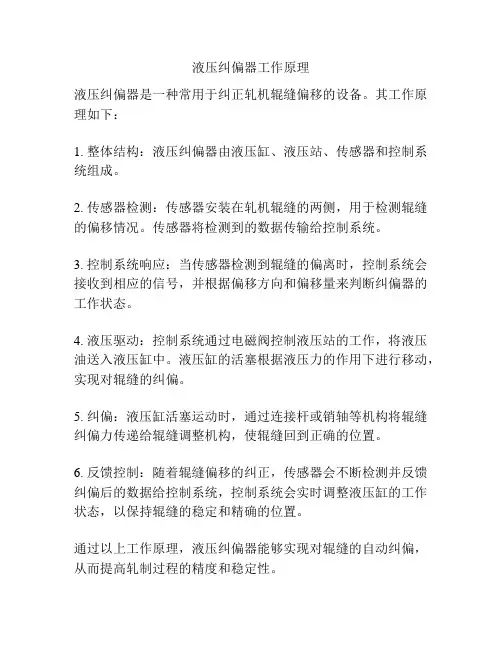 液压纠偏器工作原理

液压纠偏器是一种常用于纠正轧机辊缝偏移的设备。其工作原理如下：

1. 整体结构：液压纠偏器由液压缸、液压站、传感器和控制系统组成。

2. 传感器检测：传感器安装在轧机辊缝的两侧，用于检测辊缝的偏移情况。传感器将检测到的数据传输给控制系统。

3. 控制系统响应：当传感器检测到辊缝的偏离时，控制系统会接收到相应的信号，并根据偏移方向和偏移量来判断纠偏器的工作状态。

4. 液压驱动：控制系统通过电磁阀控制液压站的工作，将液压油送入液压缸中。液压缸的活塞根据液压力的作用下进行移动，实现对辊缝的纠偏。

5. 纠偏：液压缸活塞运动时，通过连接杆或销轴等机构将辊缝纠偏力传递给辊缝调整机构，使辊缝回到正确的位置。

6. 反馈控制：随着辊缝偏移的纠正，传感器会不断检测并反馈纠偏后的数据给控制系统，控制系统会实时调整液压缸的工作状态，以保持辊缝的稳定和精确的位置。

通过以上工作原理，液压纠偏器能够实现对辊缝的自动纠偏，从而提高轧制过程的精度和稳定性。